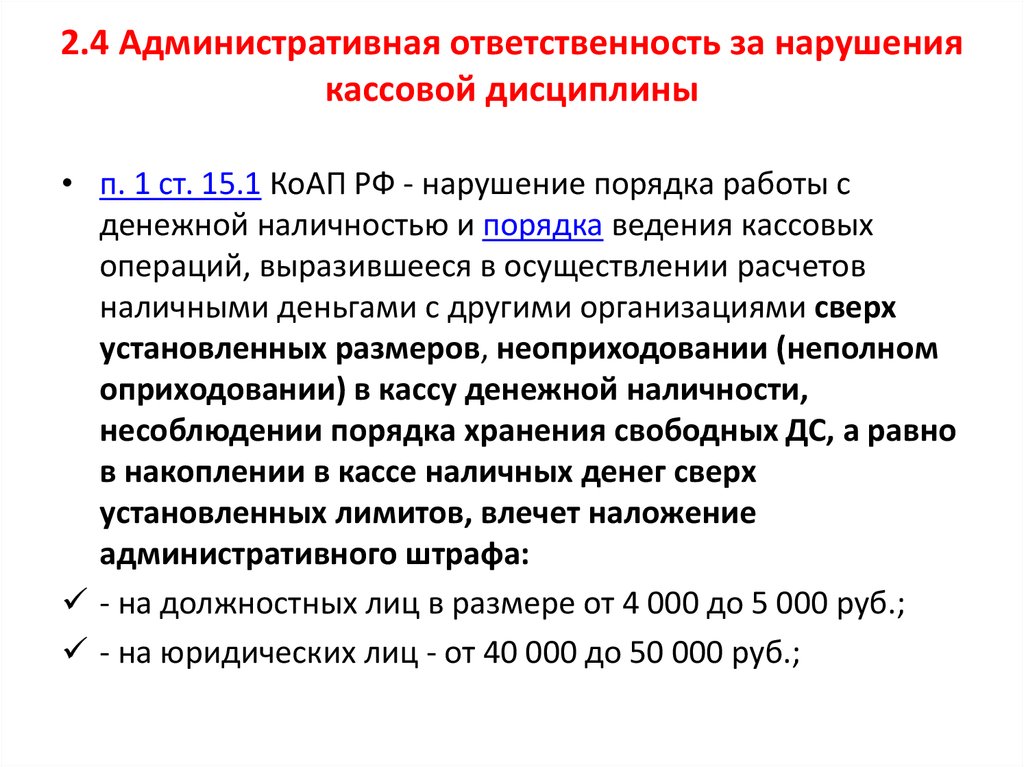 2.4 Административная ответственность за нарушения кассовой дисциплины

• п. 1 ст. 15.1 КоАП РФ - нарушение порядка работы с денежной наличностью и порядка ведения кассовых операций, выразившееся в осуществлении расчетов наличными деньгами с другими организациями сверх установленных размеров, неоприходовании (неполном оприходовании) в кассу денежной наличности, несоблюдении порядка хранения свободных ДС, а равно в накоплении в кассе наличных денег сверх установленных лимитов, влечет наложение административного штрафа:

✓ - на должностных лиц в размере от 4 000 до 5 000 руб.;

✓ - на юридических лиц - от 40 000 до 50 000 руб.;